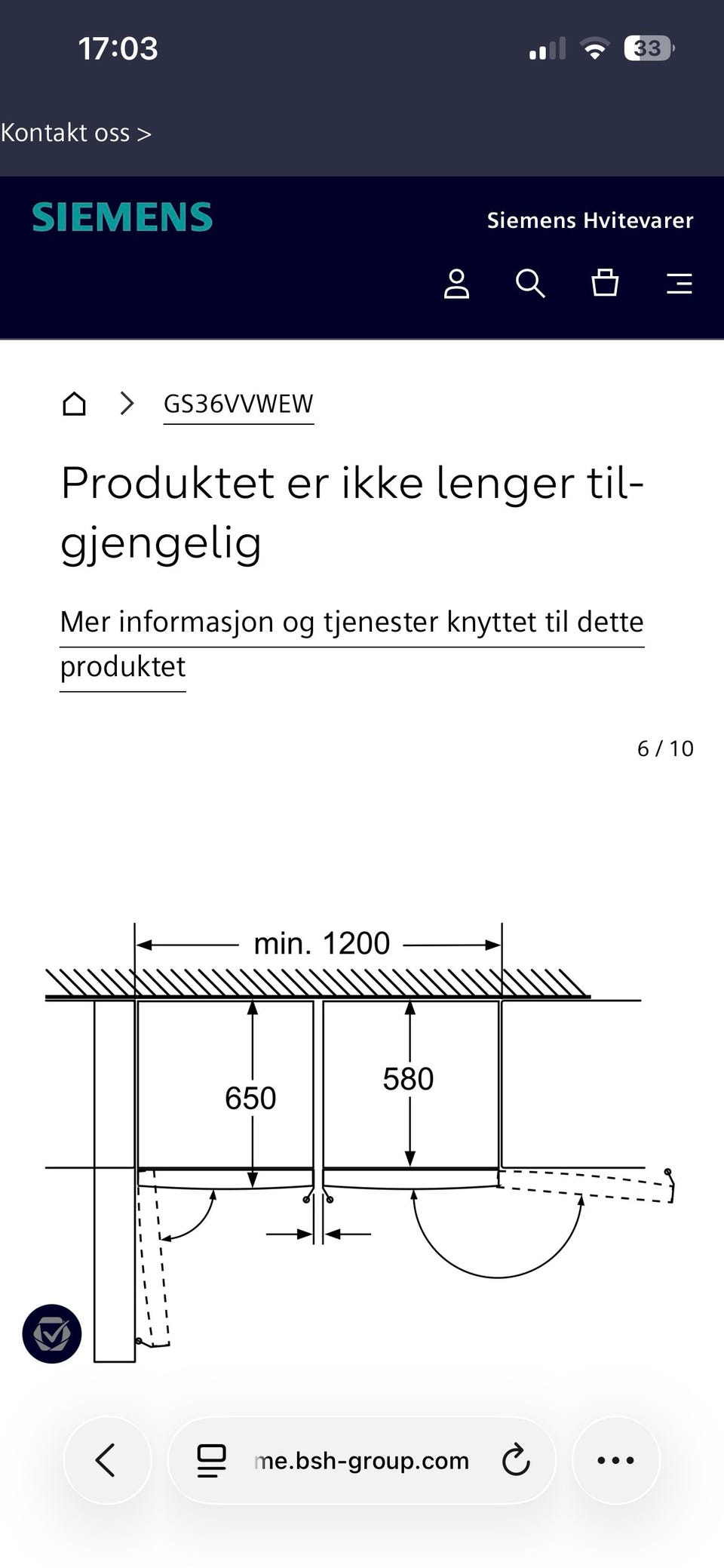 17:03

33

Kontakt oss >

SIEMENS

Siemens Hvitevarer

GS36VVWEW

Produktet er ikke lenger tilgjengelig

Mer informasjon og tjenester knyttet til dette produktet

6 / 10

min. 1200

650

580

me.bsh-group.com